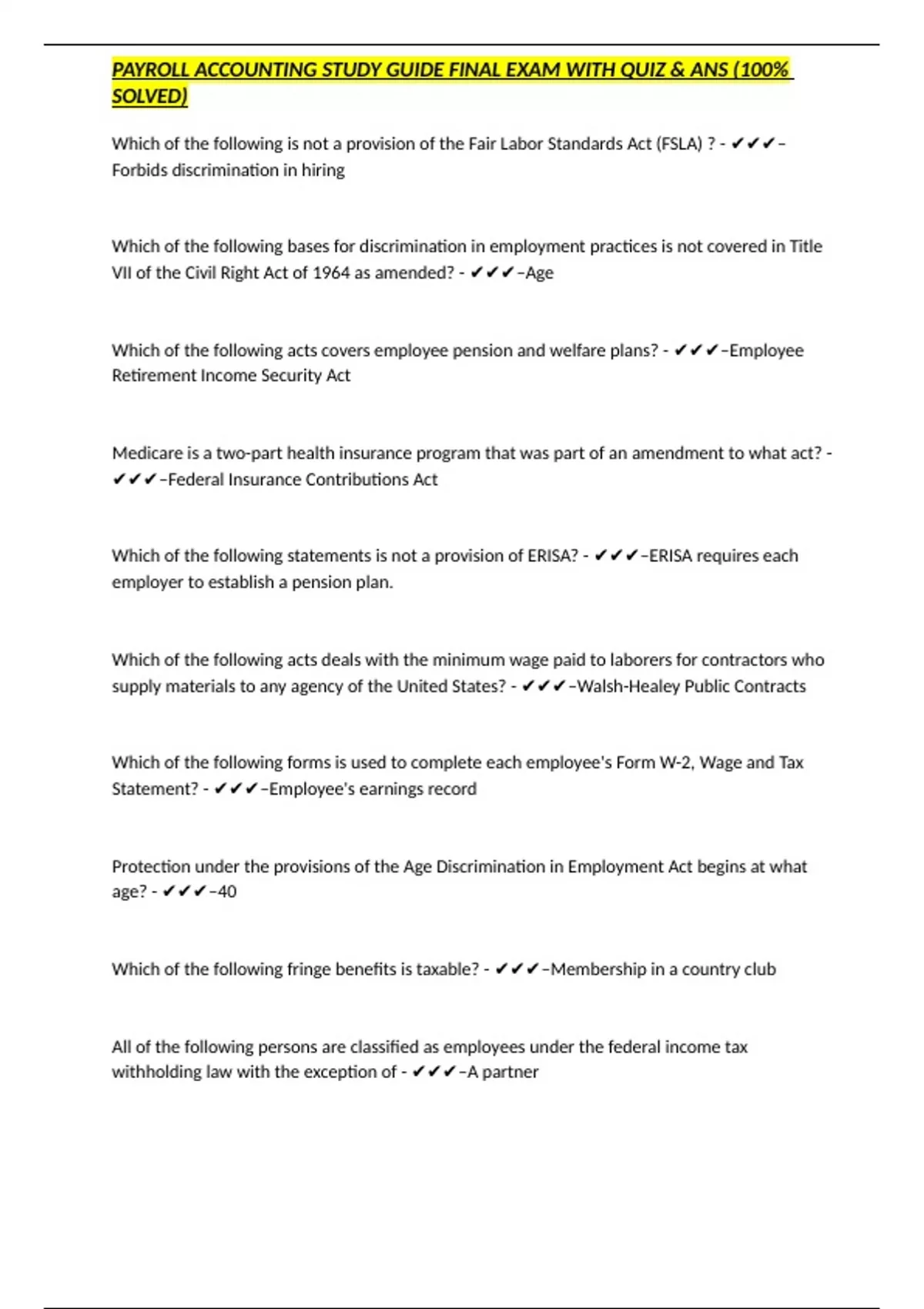 PAYROLL ACCOUNTING STUDY GUIDE FINAL EXAM WITH QUIZ & ANS (100% SOLVED)

Which of the following is not a provision of the Fair Labor Standards Act (FSLA) ? - ✔✔✔–Forbids discrimination in hiring

Which of the following bases for discrimination in employment practices is not covered in Title VII of the Civil Right Act of 1964 as amended? - ✔✔✔–Age

Which of the following acts covers employee pension and welfare plans? - ✔✔✔–Employee Retirement Income Security Act

Medicare is a two-part health insurance program that was part of an amendment to what act? - ✔✔✔–Federal Insurance Contributions Act

Which of the following statements is not a provision of ERISA? - ✔✔✔–ERISA requires each employer to establish a pension plan.

Which of the following acts deals with the minimum wage paid to laborers for contractors who supply materials to any agency of the United States? - ✔✔✔–Walsh-Healey Public Contracts

Which of the following forms is used to complete each employee's Form W-2, Wage and Tax Statement? - ✔✔✔–Employee's earnings record

Protection under the provisions of the Age Discrimination in Employment Act begins at what age? - ✔✔✔–40

Which of the following fringe benefits is taxable? - ✔✔✔–Membership in a country club

All of the following persons are classified as employees under the federal income tax withholding law with the exception of - ✔✔✔–A partner